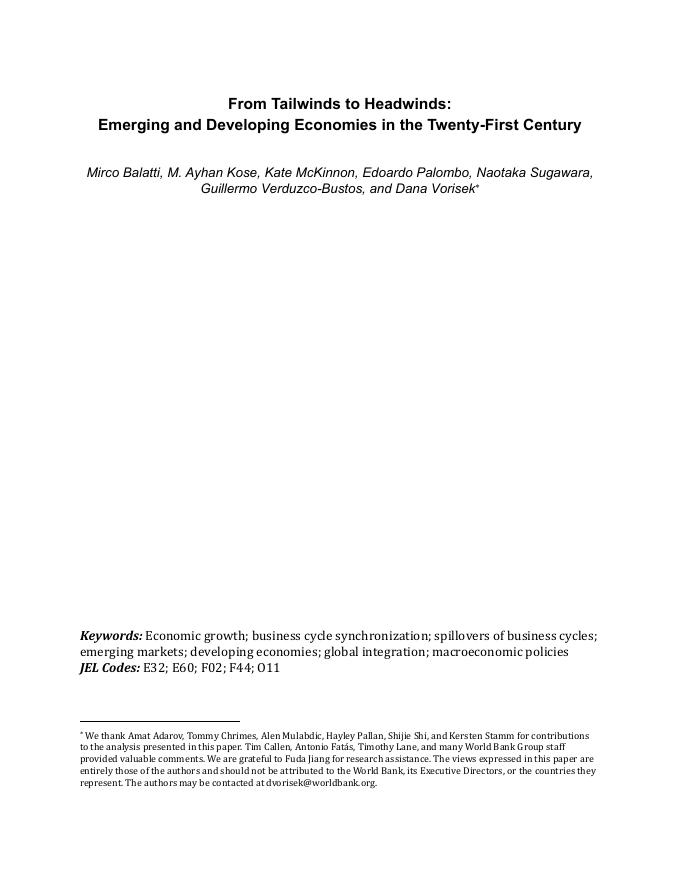 From Tailwinds to Headwinds:
Emerging and Developing Economies in the Twenty-First Century

Mirco Balatti, M. Ayhan Kose, Kate McKinnon, Edoardo Palombo, Naotaka Sugawara, Guillermo Verduzco-Bustos, and Dana Vorisek*

Keywords: Economic growth; business cycle synchronization; spillovers of business cycles; emerging markets; developing economies; global integration; macroeconomic policies
JEL Codes: E32; E60; F02; F44; O11

* We thank Amat Adarov, Tommy Chrimes, Alen Mulabdic, Hayley Pallan, Shijie Shi, and Kersten Stamm for contributions to the analysis presented in this paper. Tim Callen, Antonio Fatás, Timothy Lane, and many World Bank Group staff provided valuable comments. We are grateful to Fuda Jiang for research assistance. The views expressed in this paper are entirely those of the authors and should not be attributed to the World Bank, its Executive Directors, or the countries they represent. The authors may be contacted at dvorisek@worldbank.org.